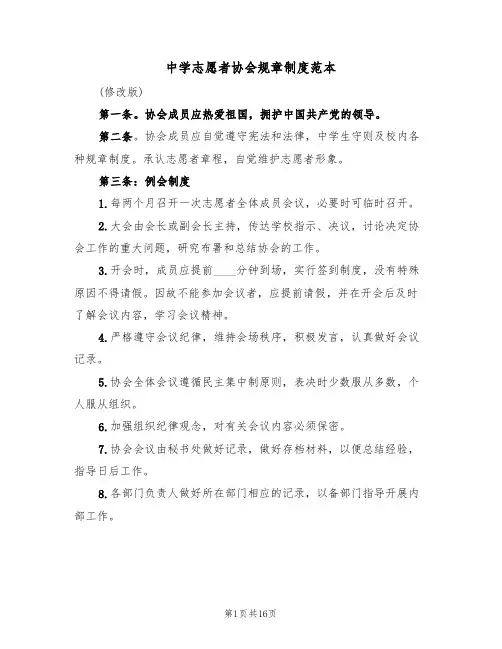 中学志愿者协会规章制度范本

(修改版)

第一条。协会成员应热爱祖国，拥护中国共产党的领导。

第二条。协会成员应自觉遵守宪法和法律，中学生守则及校内各种规章制度。承认志愿者章程，自觉维护志愿者形象。

第三条：例会制度

1.每两个月召开一次志愿者全体成员会议，必要时可临时召开。

2.大会由会长或副会长主持，传达学校指示、决议，讨论决定协会工作的重大问题，研究布署和总结协会的工作。

3.开会时，成员应提前____分钟到场，实行签到制度，没有特殊原因不得请假。因故不能参加会议者，应提前请假，并在开会后及时了解会议内容，学习会议精神。

4.严格遵守会议纪律，维持会场秩序，积极发言，认真做好会议记录。

5.协会全体会议遵循民主集中制原则，表决时少数服从多数，个人服从组织。

6.加强组织纪律观念，对有关会议内容必须保密。

7.协会会议由秘书处做好记录，做好存档材料，以便总结经验，指导日后工作。

8.各部门负责人做好所在部门相应的记录，以备部门指导开展内部工作。

第1页共16页